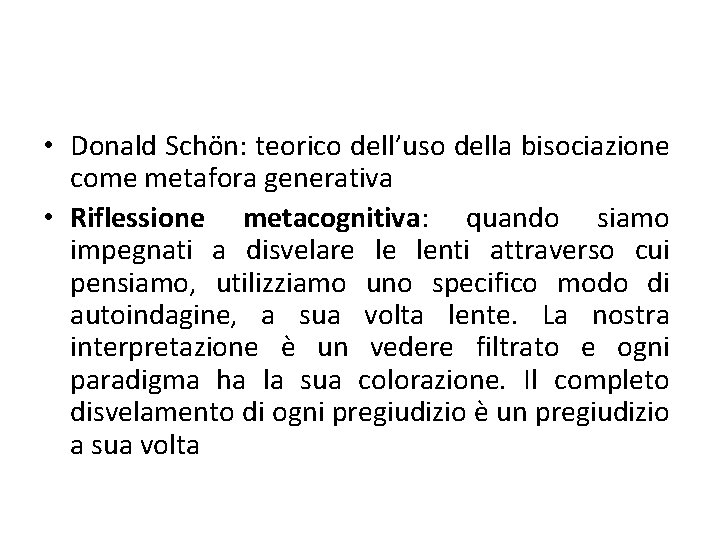 • Donald Schön: teorico dell’uso della bisociazione come metafora generativa

• Riflessione metacognitiva: quando siamo impegnati a disvelare le lenti attraverso cui pensiamo, utilizziamo uno specifico modo di autoindagine, a sua volta lente. La nostra interpretazione è un vedere filtrato e ogni paradigma ha la sua colorazione. Il completo disvelamento di ogni pregiudizio è un pregiudizio a sua volta